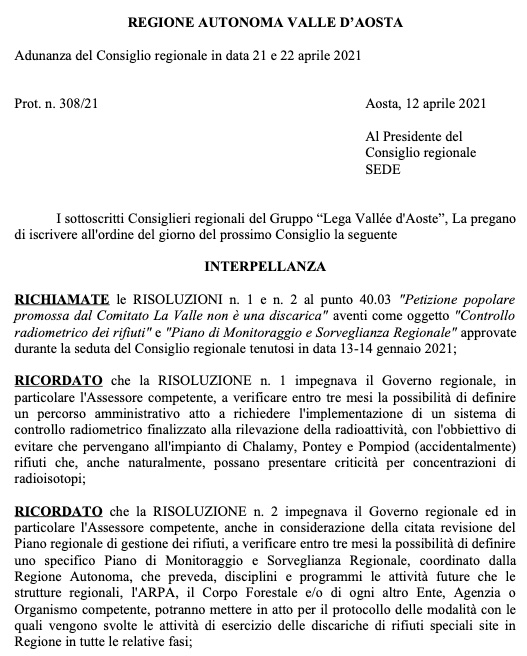 REGIONE AUTONOMA VALLE D'AOSTA

Adunanza del Consiglio regionale in data 21 e 22 aprile 2021

Prot. n. 308/21

Aosta, 12 aprile 2021

Al Presidente del
Consiglio regionale
SEDE

I sottoscritti Consiglieri regionali del Gruppo "Lega Vallée d'Aoste", La pregano di iscrivere all'ordine del giorno del prossimo Consiglio la seguente

INTERPELLANZA

RICHIAMATE le RISOLUZIONI n. 1 e n. 2 al punto 40.03 "Petizione popolare promossa dal Comitato La Valle non è una discarica" aventi come oggetto "Controllo radiometrico dei rifiuti" e "Piano di Monitoraggio e Sorveglianza Regionale" approvate durante la seduta del Consiglio regionale tenutosi in data 13-14 gennaio 2021;

RICORDATO che la RISOLUZIONE n. 1 impegnava il Governo regionale, in particolare l'Assessore competente, a verificare entro tre mesi la possibilità di definire un percorso amministrativo atto a richiedere l'implementazione di un sistema di controllo radiometrico finalizzato alla rilevazione della radioattività, con l'obbiettivo di evitare che pervengano all'impianto di Chalamy, Pontey e Pompiod (accidentalmente) rifiuti che, anche naturalmente, possano presentare criticità per concentrazioni di radioisotopi;

RICORDATO che la RISOLUZIONE n. 2 impegnava il Governo regionale ed in particolare l'Assessore competente, anche in considerazione della citata revisione del Piano regionale di gestione dei rifiuti, a verificare entro tre mesi la possibilità di definire uno specifico Piano di Monitoraggio e Sorveglianza Regionale, coordinato dalla Regione Autonoma, che preveda, disciplini e programmi le attività future che le strutture regionali, l'ARPA, il Corpo Forestale e/o di ogni altro Ente, Agenzia o Organismo competente, potranno mettere in atto per il protocollo delle modalità con le quali vengono svolte le attività di esercizio delle discariche di rifiuti speciali site in Regione in tutte le relative fasi;